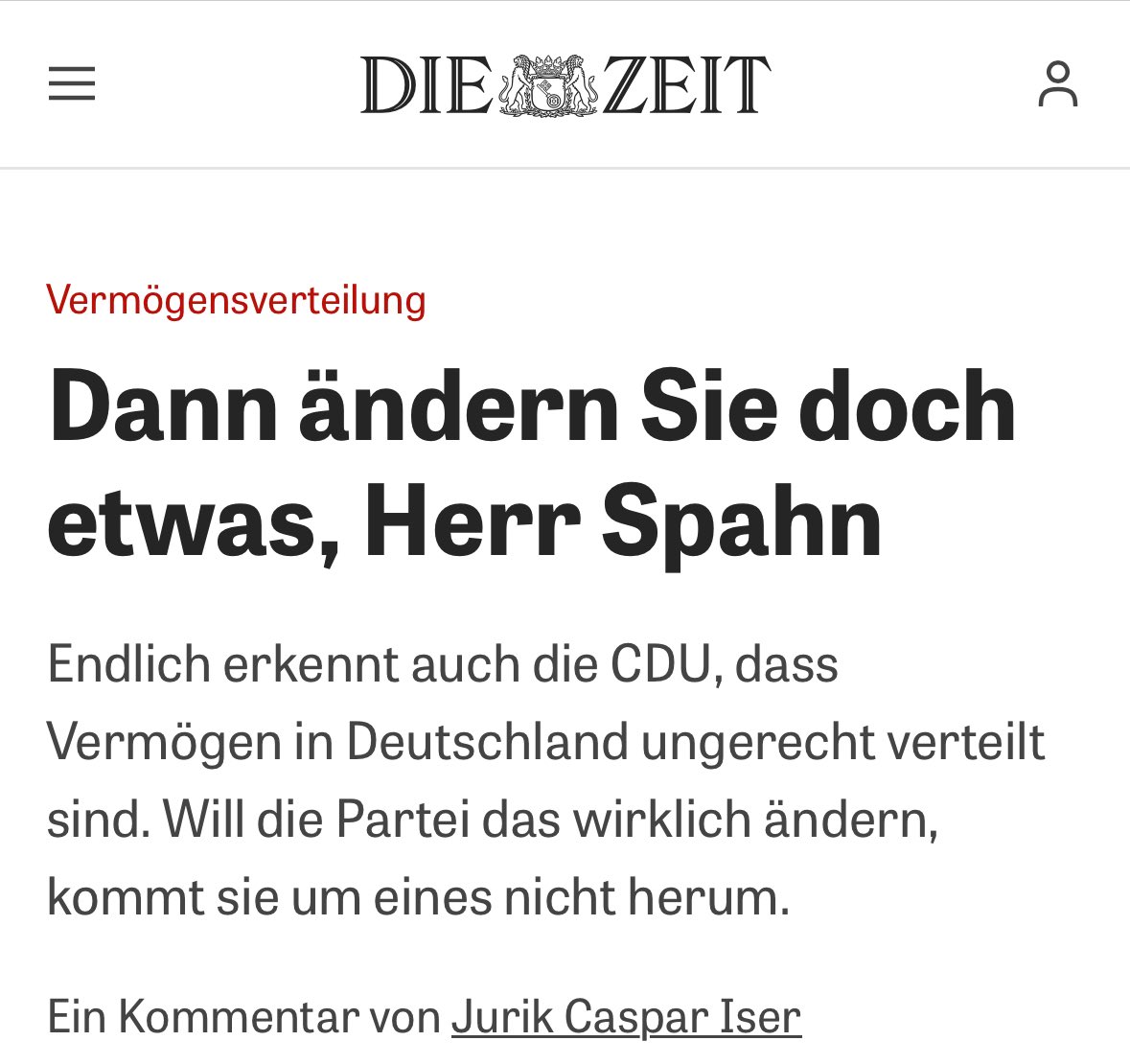 DIE ZEIT

Vermögensverteilung

Dann ändern Sie doch etwas, Herr Spahn

Endlich erkennt auch die CDU, dass Vermögen in Deutschland ungerecht verteilt sind. Will die Partei das wirklich ändern, kommt sie um eines nicht herum.

Ein Kommentar von Jurik Caspar Iser